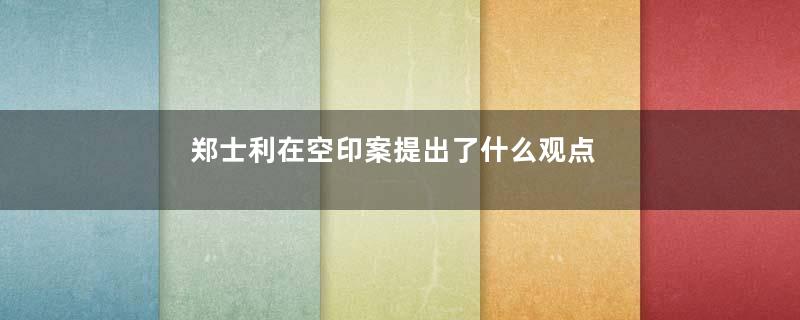 郑士利在空印案提出了什么观点